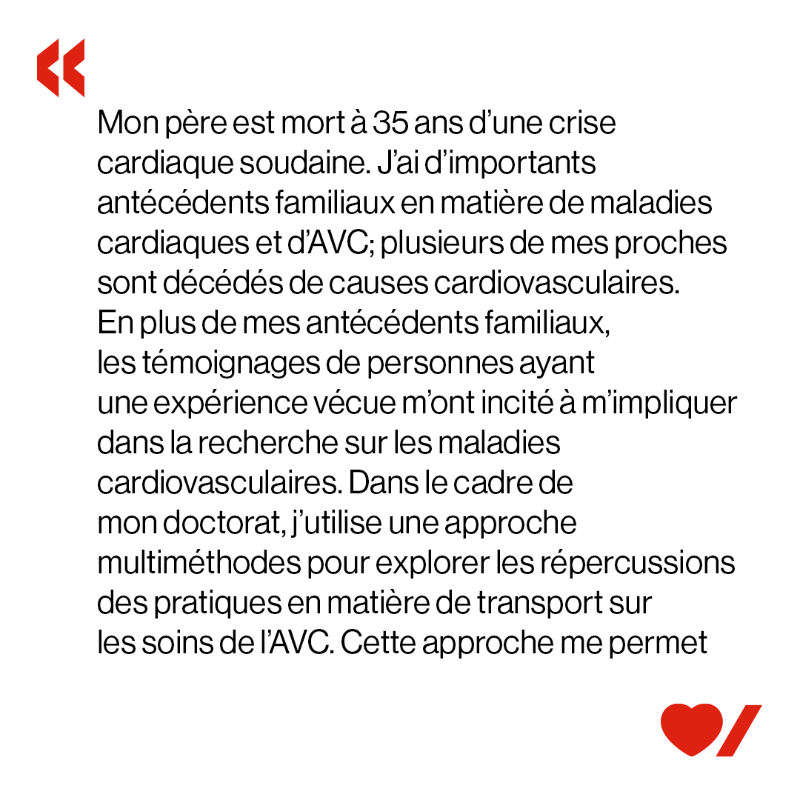 «

Mon père est mort à 35 ans d'une crise cardiaque soudaine. J'ai d'importants antécédents familiaux en matière de maladies cardiaques et d'AVC; plusieurs de mes proches sont décédés de causes cardiovasculaires. En plus de mes antécédents familiaux, les témoignages de personnes ayant une expérience vécue m'ont incité à m'impliquer dans la recherche sur les maladies cardiovasculaires. Dans le cadre de mon doctorat, j'utilise une approche multiméthodes pour explorer les répercussions des pratiques en matière de transport sur les soins de l'AVC. Cette approche me permet